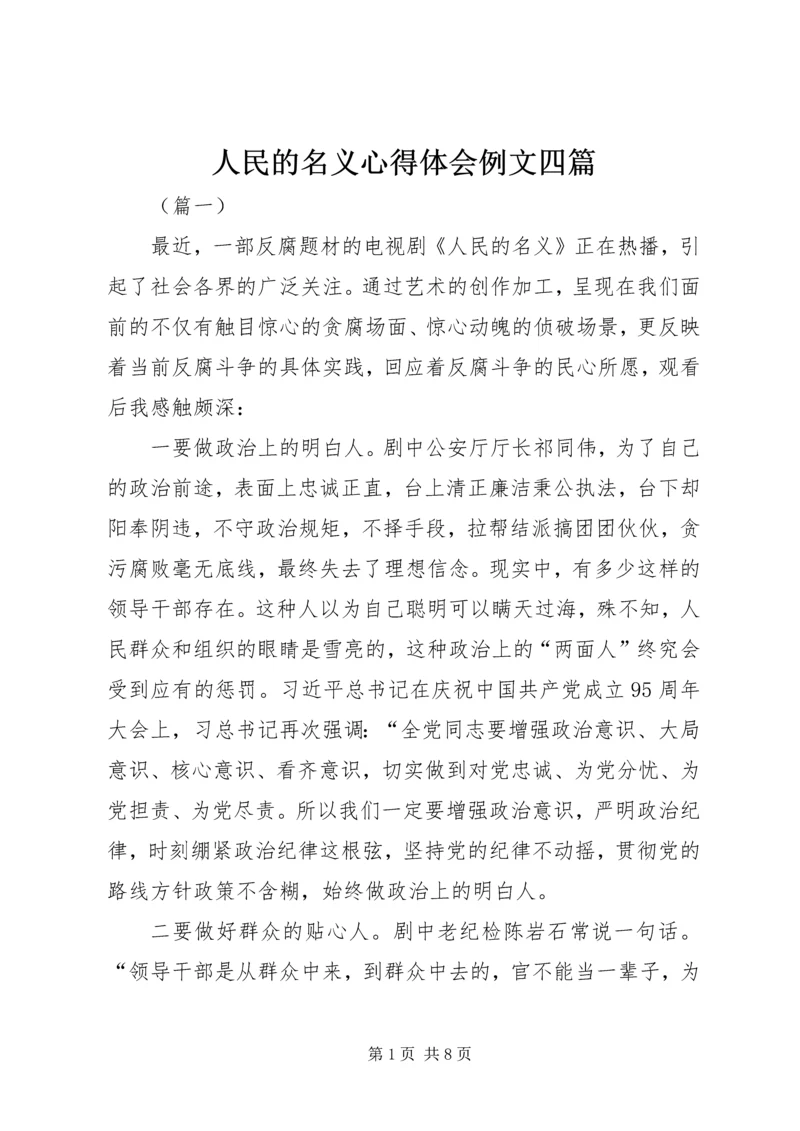 人民的名义心得体会例文四篇

（篇一）

最近，一部反腐题材的电视剧《人民的名义》正在热播，引起了社会各界的广泛关注。通过艺术的创作加工，呈现在我们面前的不仅有触目惊心的贪腐场面、惊心动魄的侦破场景，更反映着当前反腐斗争的具体实践，回应着反腐斗争的民心所愿，观看后我感触颇深：

一要做政治上的明白人。剧中公安厅厅长祁同伟，为了自己的政治前途，表面上忠诚正直，台上清正廉洁秉公执法，台下却阳奉阴违，不守政治规矩，不择手段，拉帮结派搞团团伙伙，贪污腐败毫无底线，最终失去了理想信念。现实中，有多少这样的领导干部存在。这种人以为自己聪明可以瞒天过海，殊不知，人民群众和组织的眼睛是雪亮的，这种政治上的“两面人”终究会受到应有的惩罚。习近平总书记在庆祝中国共产党成立95周年大会上，习总书记再次强调：“全党同志要增强政治意识、大局意识、核心意识、看齐意识，切实做到对党忠诚、为党分忧、为党担责、为党尽责。所以我们一定要增强政治意识，严明政治纪律，时刻绷紧政治纪律这根弦，坚持党的纪律不动摇，贯彻党的路线方针政策不含糊，始终做政治上的明白人。

二要做好群众的贴心人。剧中老纪检陈岩石常说一句话。“领导干部是从群众中来，到群众中去的，官不能当一辈子，为

第1页 共8页